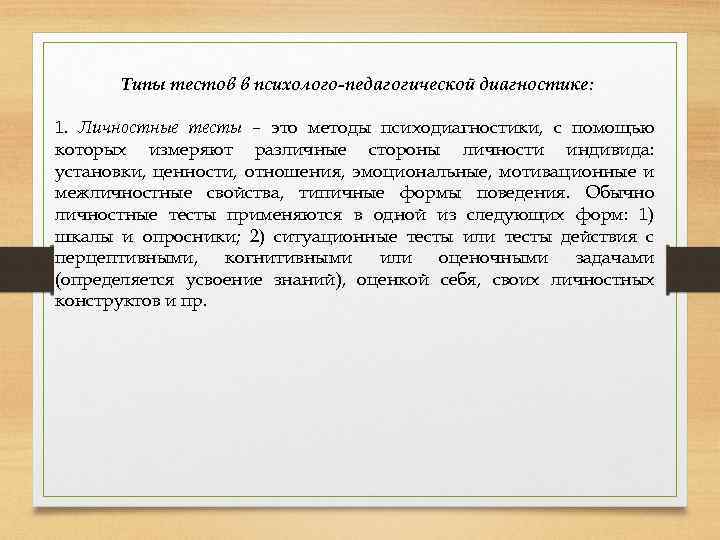 Типы тестов в психолого-педагогической диагностике:

1. Личностные тесты – это методы психодиагностики, с помощью которых измеряют различные стороны личности индивида: установки, ценности, отношения, эмоциональные, мотивационные и межличностные свойства, типичные формы поведения. Обычно личностные тесты применяются в одной из следующих форм: 1) шкалы и опросники; 2) ситуационные тесты или тесты действия с перцептивными, когнитивными или оценочными задачами (определяется усвоение знаний), оценкой себя, своих личностных конструктов и пр.